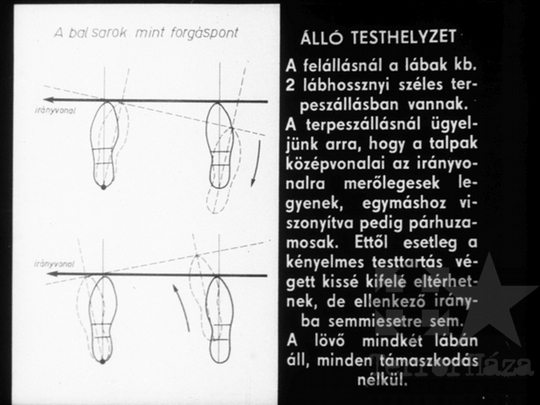 A bal sarok mint forgáspont

irányvonal

irányvonal

ÁLLÓ TESTHELYZET

A felállásnál a lábak kb. 2 lábhossznyi széles terpeszállásban vannak. A terpeszállásnál ügyeljünk arra, hogy a talpak középvonalai az irányvonalra merőlegesek legyenek, egymáshoz viszonyítva pedig párhuzamosak. Ettől esetleg a kényelmes testtartás végett kissé kifelé eltérhetnek, de ellenkező irányba semmiesetre sem.

A lövő mindkét lábán áll, minden támaszkodás nélkül.

Terror Háza